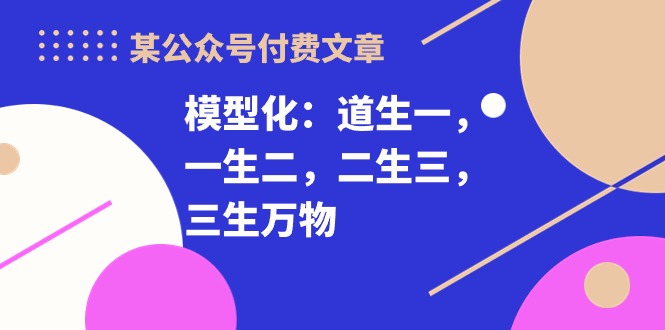 某公众号付费文章

模型化：道生一，一生二，二生三，三生万物